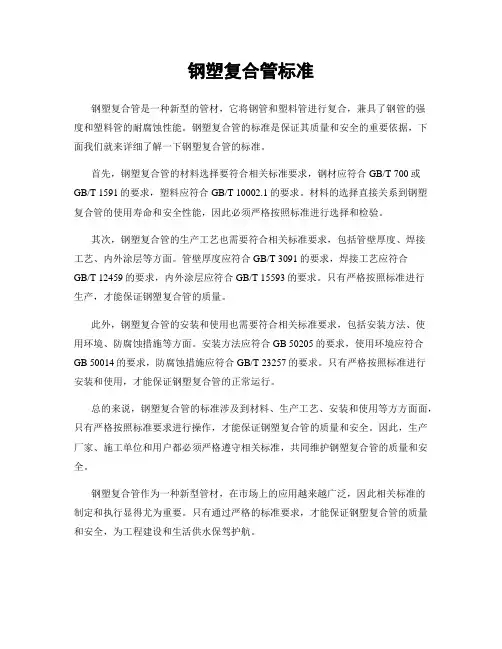 钢塑复合管标准

钢塑复合管是一种新型的管材，它将钢管和塑料管进行复合，兼具了钢管的强度和塑料管的耐腐蚀性能。钢塑复合管的标准是保证其质量和安全的重要依据，下面我们就来详细了解一下钢塑复合管的标准。

首先，钢塑复合管的材料选择要符合相关标准要求，钢材应符合 GB/T 700 或 GB/T 1591 的要求，塑料应符合 GB/T 10002.1 的要求。材料的选择直接关系到钢塑复合管的使用寿命和安全性能，因此必须严格按照标准进行选择和检验。

其次，钢塑复合管的生产工艺也需要符合相关标准要求，包括管壁厚度、焊接工艺、内外涂层等方面。管壁厚度应符合 GB/T 3091 的要求，焊接工艺应符合 GB/T 12459 的要求，内外涂层应符合 GB/T 15593 的要求。只有严格按照标准进行生产，才能保证钢塑复合管的质量。

此外，钢塑复合管的安装和使用也需要符合相关标准要求，包括安装方法、使用环境、防腐蚀措施等方面。安装方法应符合 GB 50205 的要求，使用环境应符合 GB 50014 的要求，防腐蚀措施应符合 GB/T 23257 的要求。只有严格按照标准进行安装和使用，才能保证钢塑复合管的正常运行。

总的来说，钢塑复合管的标准涉及到材料、生产工艺、安装和使用等方方面面，只有严格按照标准要求进行操作，才能保证钢塑复合管的质量和安全。因此，生产厂家、施工单位和用户都必须严格遵守相关标准，共同维护钢塑复合管的质量和安全。

钢塑复合管作为一种新型管材，在市场上的应用越来越广泛，因此相关标准的制定和执行显得尤为重要。只有通过严格的标准要求，才能保证钢塑复合管的质量和安全，为工程建设和生活供水保驾护航。